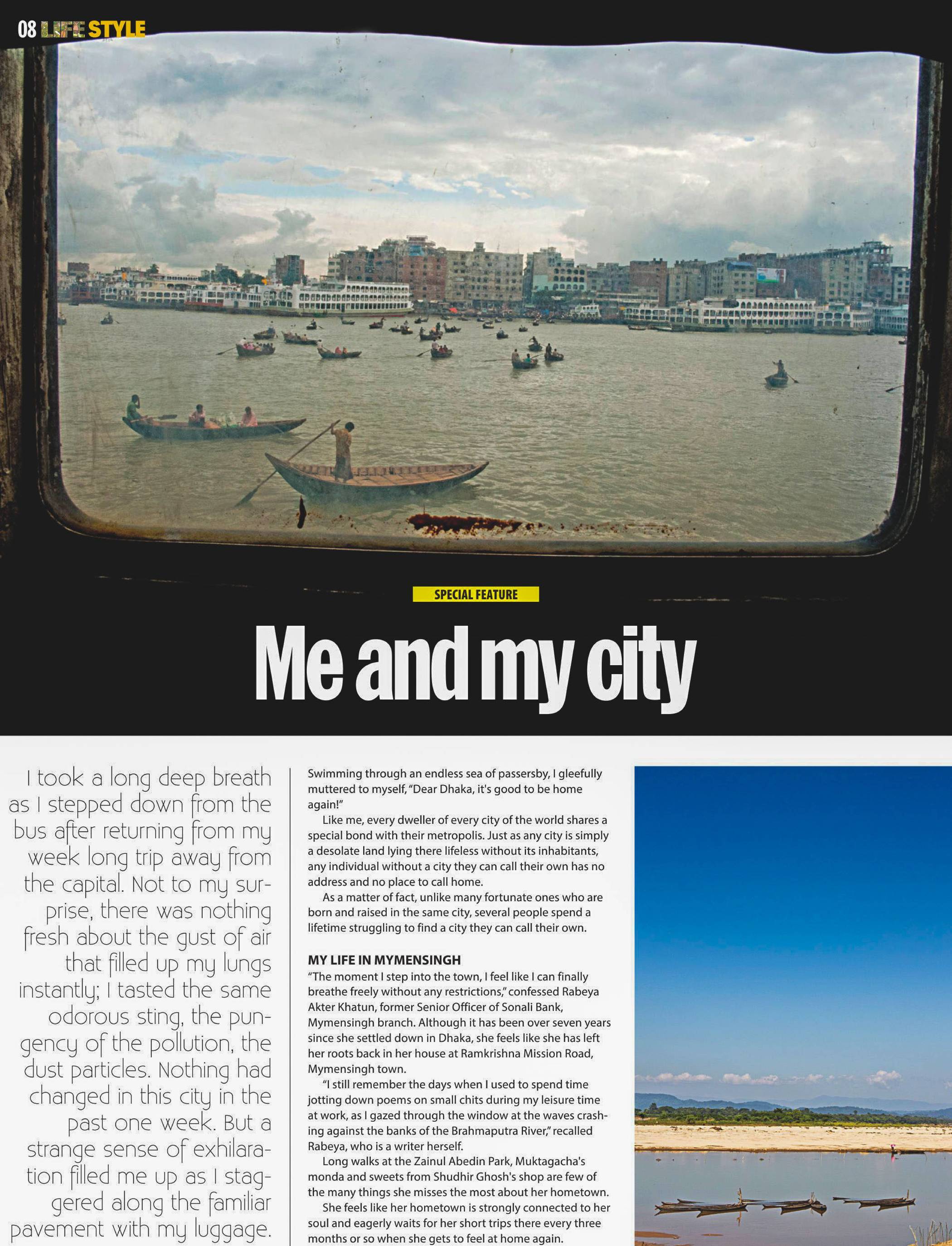 08 LIFE STYLE

SPECIAL FEATURE

Me and my city

I took a long deep breath as I stepped down from the bus after returning from my week long trip away from the capital. Not to my surprise, there was nothing fresh about the gust of air that filled up my lungs instantly; I tasted the same odorous sting, the pungency of the pollution, the dust particles. Nothing had changed in this city in the past one week. But a strange sense of exhilaration filled me up as I staggered along the familiar pavement with my luggage.

Swimming through an endless sea of passersby, I gleefully muttered to myself, "Dear Dhaka, it's good to be home again!"

Like me, every dweller of every city of the world shares a special bond with their metropolis. Just as any city is simply a desolate land lying there lifeless without its inhabitants, any individual without a city they can call their own has no address and no place to call home.

As a matter of fact, unlike many fortunate ones who are born and raised in the same city, several people spend a lifetime struggling to find a city they can call their own.

MY LIFE IN MYMENSINGH
"The moment I step into the town, I feel like I can finally breathe freely without any restrictions," confessed Rabeya Akter Khatun, former Senior Officer of Sonali Bank, Mymensingh branch. Although it has been over seven years since she settled down in Dhaka, she feels like she has left her roots back in her house at Ramkrishna Mission Road, Mymensingh town.

"I still remember the days when I used to spend time jotting down poems on small chits during my leisure time at work, as I gazed through the window at the waves crashing against the banks of the Brahmaputra River," recalled Rabeya, who is a writer herself.

Long walks at the Zainul Abedin Park, Muktagacha's monda and sweets from Shudhir Ghosh's shop are few of the many things she misses the most about her hometown.

She feels like her hometown is strongly connected to her soul and eagerly waits for her short trips there every three months or so when she gets to feel at home again.